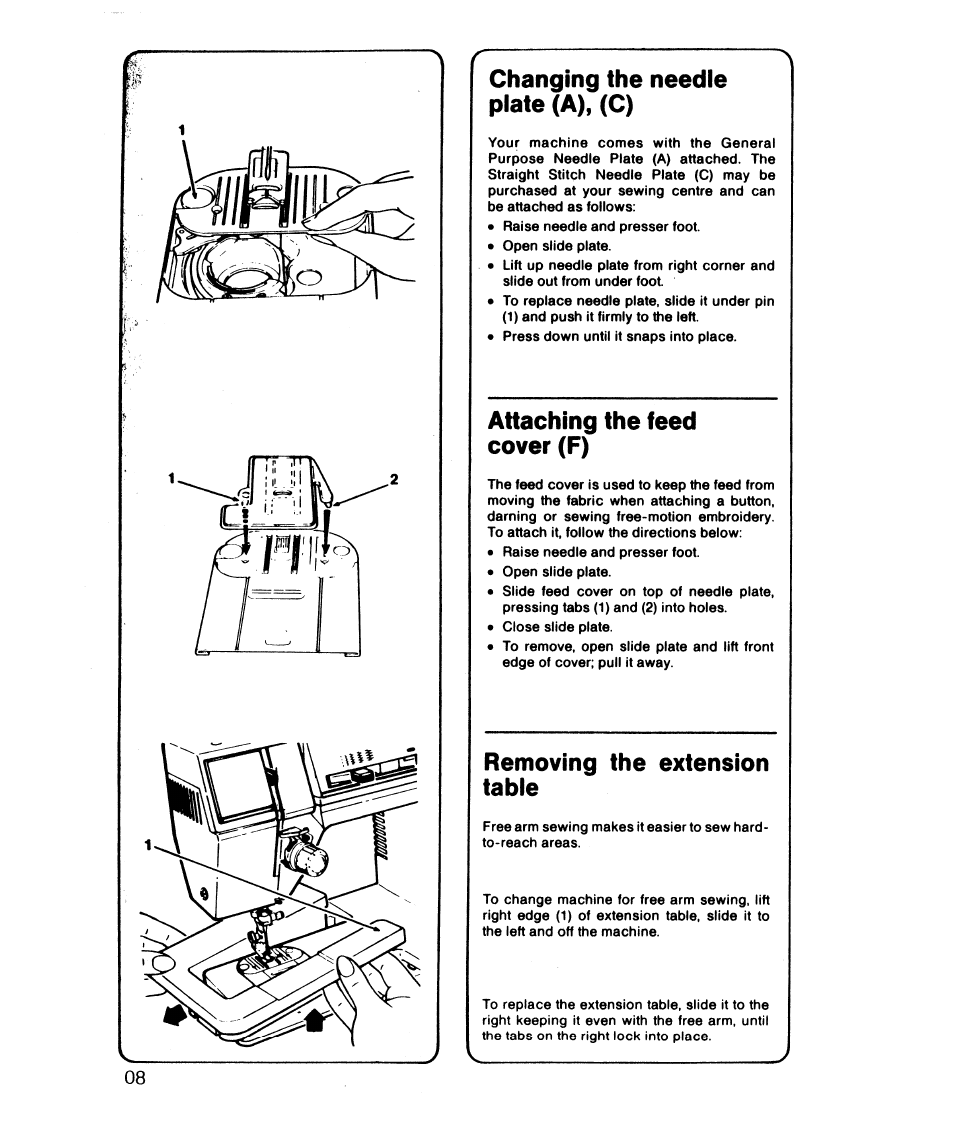 1

1

2

1

Changing the needle plate (A), (C)

Your machine comes with the General Purpose Needle Plate (A) attached. The Straight Stitch Needle Plate (C) may be purchased at your sewing centre and can be attached as follows:
• Raise needle and presser foot.
• Open slide plate.
• Lift up needle plate from right corner and slide out from under foot.
• To replace needle plate, slide it under pin (1) and push it firmly to the left.
• Press down until it snaps into place.

Attaching the feed cover (F)

The feed cover is used to keep the feed from moving the fabric when attaching a button, darning or sewing free-motion embroidery. To attach it, follow the directions below:
• Raise needle and presser foot.
• Open slide plate.
• Slide feed cover on top of needle plate, pressing tabs (1) and (2) into holes.
• Close slide plate.
• To remove, open slide plate and lift front edge of cover; pull it away.

Removing the extension table

Free arm sewing makes it easier to sew hard-to-reach areas.

To change machine for free arm sewing, lift right edge (1) of extension table, slide it to the left and off the machine.

To replace the extension table, slide it to the right keeping it even with the free arm, until the tabs on the right lock into place.

08